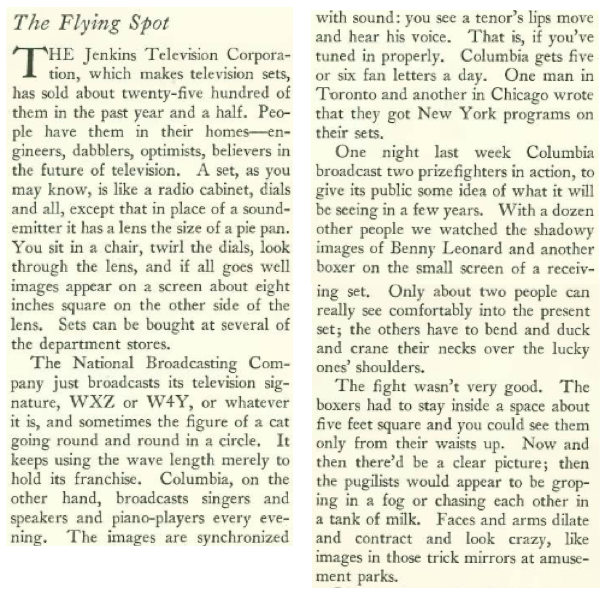 The Flying Spot

THE Jenkins Television Corporation, which makes television sets, has sold about twenty-five hundred of them in the past year and a half. People have them in their homes—engineers, dabblers, optimists, believers in the future of television. A set, as you may know, is like a radio cabinet, dials and all, except that in place of a sound-emitter it has a lens the size of a pie pan. You sit in a chair, twirl the dials, look through the lens, and if all goes well images appear on a screen about eight inches square on the other side of the lens. Sets can be bought at several of the department stores.

The National Broadcasting Company just broadcasts its television signature, WXZ or W4Y, or whatever it is, and sometimes the figure of a cat going round and round in a circle. It keeps using the wave length merely to hold its franchise. Columbia, on the other hand, broadcasts singers and speakers and piano-players every evening. The images are synchronized with sound: you see a tenor's lips move and hear his voice. That is, if you've tuned in properly. Columbia gets five or six fan letters a day. One man in Toronto and another in Chicago wrote that they got New York programs on their sets.

One night last week Columbia broadcast two prizefighters in action, to give its public some idea of what it will be seeing in a few years. With a dozen other people we watched the shadowy images of Benny Leonard and another boxer on the small screen of a receiving set. Only about two people can really see comfortably into the present set; the others have to bend and duck and crane their necks over the lucky ones' shoulders.

The fight wasn't very good. The boxers had to stay inside a space about five feet square and you could see them only from their waists up. Now and then there'd be a clear picture; then the pugilists would appear to be groping in a fog or chasing each other in a tank of milk. Faces and arms dilate and contract and look crazy, like images in those trick mirrors at amusement parks.